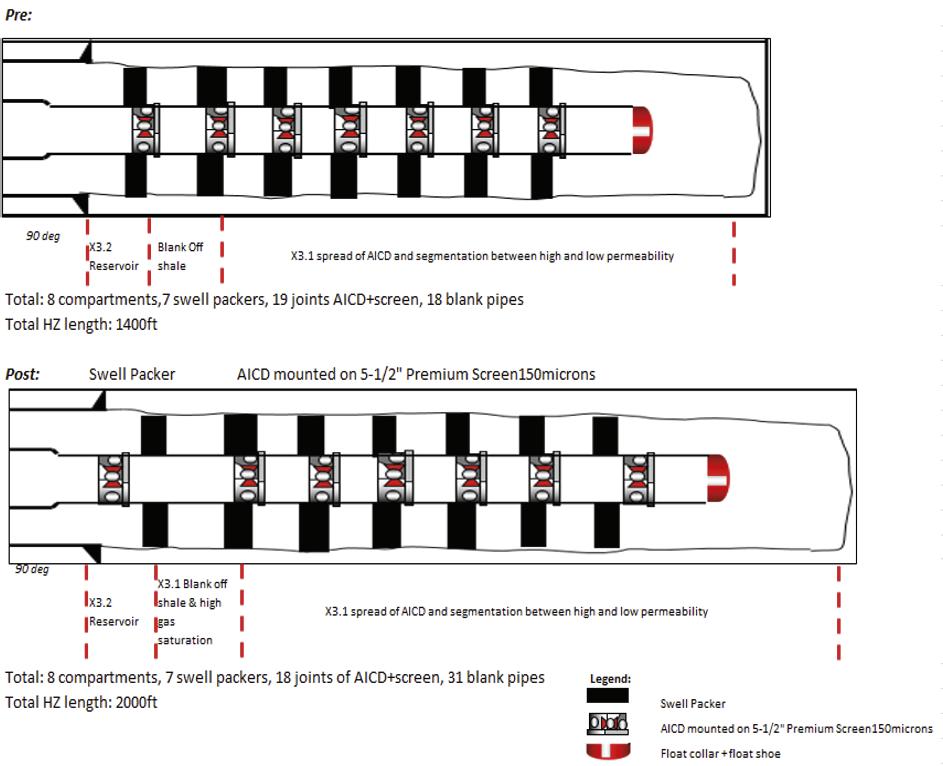 Pre:

90 deg

X3.2 Reservoir

Blank Off shale

X3.1 spread of AICD and segmentation between high and low permeability

Total: 8 compartments,7 swell packers, 19 joints AICD+screen, 18 blank pipes
Total HZ length: 1400ft

Post: Swell Packer AICD mounted on 5-1/2" Premium Screen150microns

90 deg

X3.2 Reservoir

X3.1 Blank off shale & high gas saturation

X3.1 spread of AICD and segmentation between high and low permeability

Total: 8 compartments, 7 swell packers, 18 joints of AICD+screen, 31 blank pipes
Total HZ length: 2000ft

Legend:
Swell Packer
AICD mounted on 5-1/2" Premium Screen150microns
Float collar + float shoe